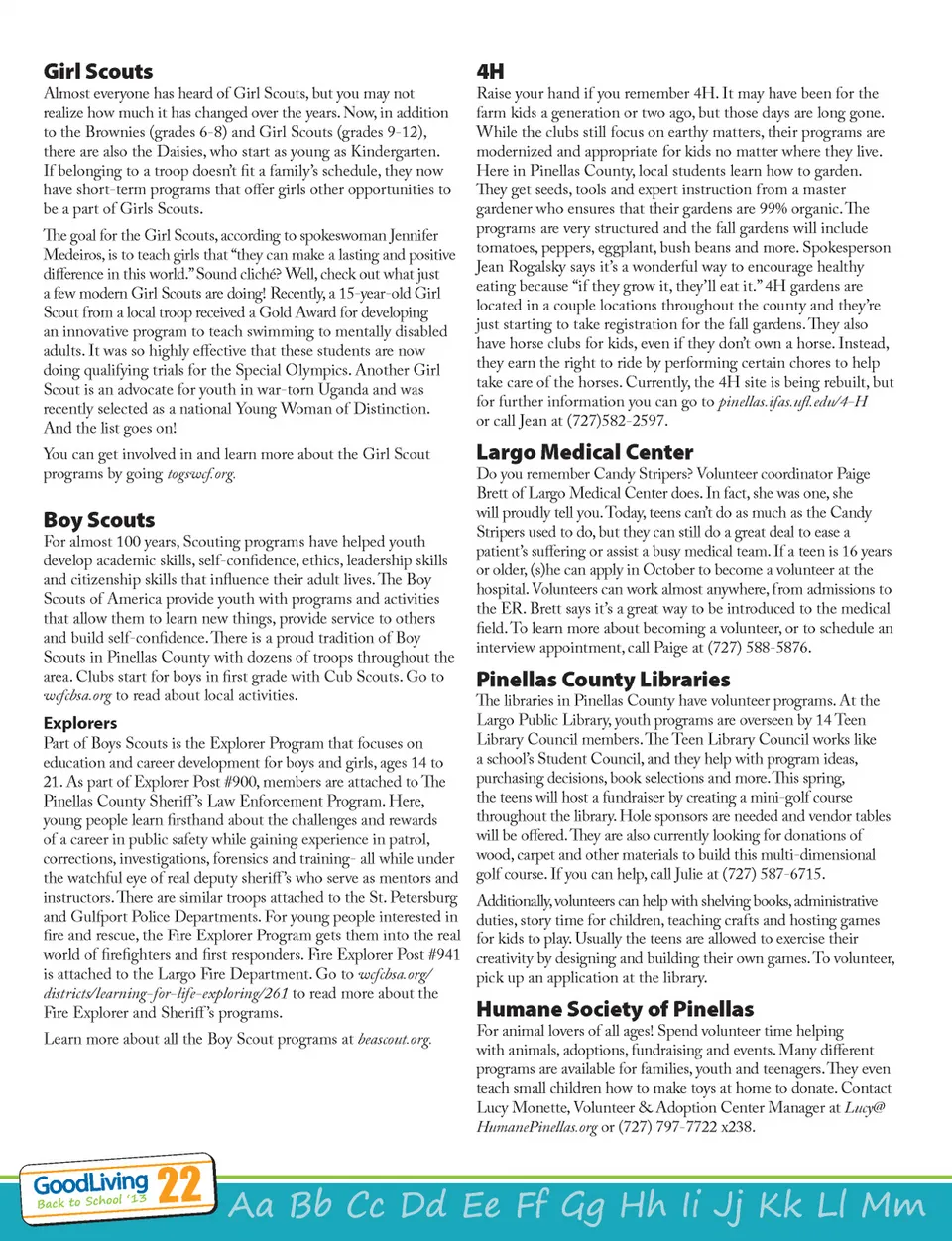 Girl Scouts
Almost everyone has heard of Girl Scouts, but you may not realize how much it has changed over the years. Now, in addition to the Brownies (grades 6-8) and Girl Scouts (grades 9-12), there are also the Daisies, who start as young as Kindergarten. If belonging to a troop doesn't fit a family's schedule, they now have short-term programs that offer girls other opportunities to be a part of Girls Scouts.

The goal for the Girl Scouts, according to spokeswoman Jennifer Medeiros, is to teach girls that "they can make a lasting and positive difference in this world." Sound cliché? Well, check out what just a few modern Girl Scouts are doing! Recently, a 15-year-old Girl Scout from a local troop received a Gold Award for developing an innovative program to teach swimming to mentally disabled adults. It was so highly effective that these students are now doing qualifying trials for the Special Olympics. Another Girl Scout is an advocate for youth in war-torn Uganda and was recently selected as a national Young Woman of Distinction. And the list goes on!

You can get involved in and learn more about the Girl Scout programs by going togswcf.org.

Boy Scouts
For almost 100 years, Scouting programs have helped youth develop academic skills, self-confidence, ethics, leadership skills and citizenship skills that influence their adult lives. The Boy Scouts of America provide youth with programs and activities that allow them to learn new things, provide service to others and build self-confidence. There is a proud tradition of Boy Scouts in Pinellas County with dozens of troops throughout the area. Clubs start for boys in first grade with Cub Scouts. Go to wcfcbsa.org to read about local activities.

Explorers
Part of Boys Scouts is the Explorer Program that focuses on education and career development for boys and girls, ages 14 to 21. As part of Explorer Post #900, members are attached to The Pinellas County Sheriff's Law Enforcement Program. Here, young people learn firsthand about the challenges and rewards of a career in public safety while gaining experience in patrol, corrections, investigations, forensics and training- all while under the watchful eye of real deputy sheriff's who serve as mentors and instructors. There are similar troops attached to the St. Petersburg and Gulfport Police Departments. For young people interested in fire and rescue, the Fire Explorer Program gets them into the real world of firefighters and first responders. Fire Explorer Post #941 is attached to the Largo Fire Department. Go to wcfcbsa.org/districts/learning-for-life-exploring/261 to read more about the Fire Explorer and Sheriff's programs.

Learn more about all the Boy Scout programs at beascout.org.

4H
Raise your hand if you remember 4H. It may have been for the farm kids a generation or two ago, but those days are long gone. While the clubs still focus on earthy matters, their programs are modernized and appropriate for kids no matter where they live. Here in Pinellas County, local students learn how to garden. They get seeds, tools and expert instruction from a master gardener who ensures that their gardens are 99% organic. The programs are very structured and the fall gardens will include tomatoes, peppers, eggplant, bush beans and more. Spokesperson Jean Rogalsky says it's a wonderful way to encourage healthy eating because "if they grow it, they'll eat it." 4H gardens are located in a couple locations throughout the county and they're just starting to take registration for the fall gardens. They also have horse clubs for kids, even if they don't own a horse. Instead, they earn the right to ride by performing certain chores to help take care of the horses. Currently, the 4H site is being rebuilt, but for further information you can go to pinellas.ifas.ufl.edu/4-H or call Jean at (727)582-2597.

Largo Medical Center
Do you remember Candy Stripers? Volunteer coordinator Paige Brett of Largo Medical Center does. In fact, she was one, she will proudly tell you. Today, teens can't do as much as the Candy Stripers used to do, but they can still do a great deal to ease a patient's suffering or assist a busy medical team. If a teen is 16 years or older, (s)he can apply in October to become a volunteer at the hospital. Volunteers can work almost anywhere, from admissions to the ER. Brett says it's a great way to be introduced to the medical field. To learn more about becoming a volunteer, or to schedule an interview appointment, call Paige at (727) 588-5876.

Pinellas County Libraries
The libraries in Pinellas County have volunteer programs. At the Largo Public Library, youth programs are overseen by 14 Teen Library Council members. The Teen Library Council works like a school's Student Council, and they help with program ideas, purchasing decisions, book selections and more. This spring, the teens will host a fundraiser by creating a mini-golf course throughout the library. Hole sponsors are needed and vendor tables will be offered. They are also currently looking for donations of wood, carpet and other materials to build this multi-dimensional golf course. If you can help, call Julie at (727) 587-6715.

Additionally, volunteers can help with shelving books, administrative duties, story time for children, teaching crafts and hosting games for kids to play. Usually the teens are allowed to exercise their creativity by designing and building their own games. To volunteer, pick up an application at the library.

Humane Society of Pinellas
For animal lovers of all ages! Spend volunteer time helping with animals, adoptions, fundraising and events. Many different programs are available for families, youth and teenagers. They even teach small children how to make toys at home to donate. Contact Lucy Monette, Volunteer & Adoption Center Manager at Lucy@HumanePinellas.org or (727) 797-7722 x238.

GoodLiving Back to School '13 22

Aa Bb Cc Dd Ee Ff Gg Hh Ii Jj Kk Ll Mm